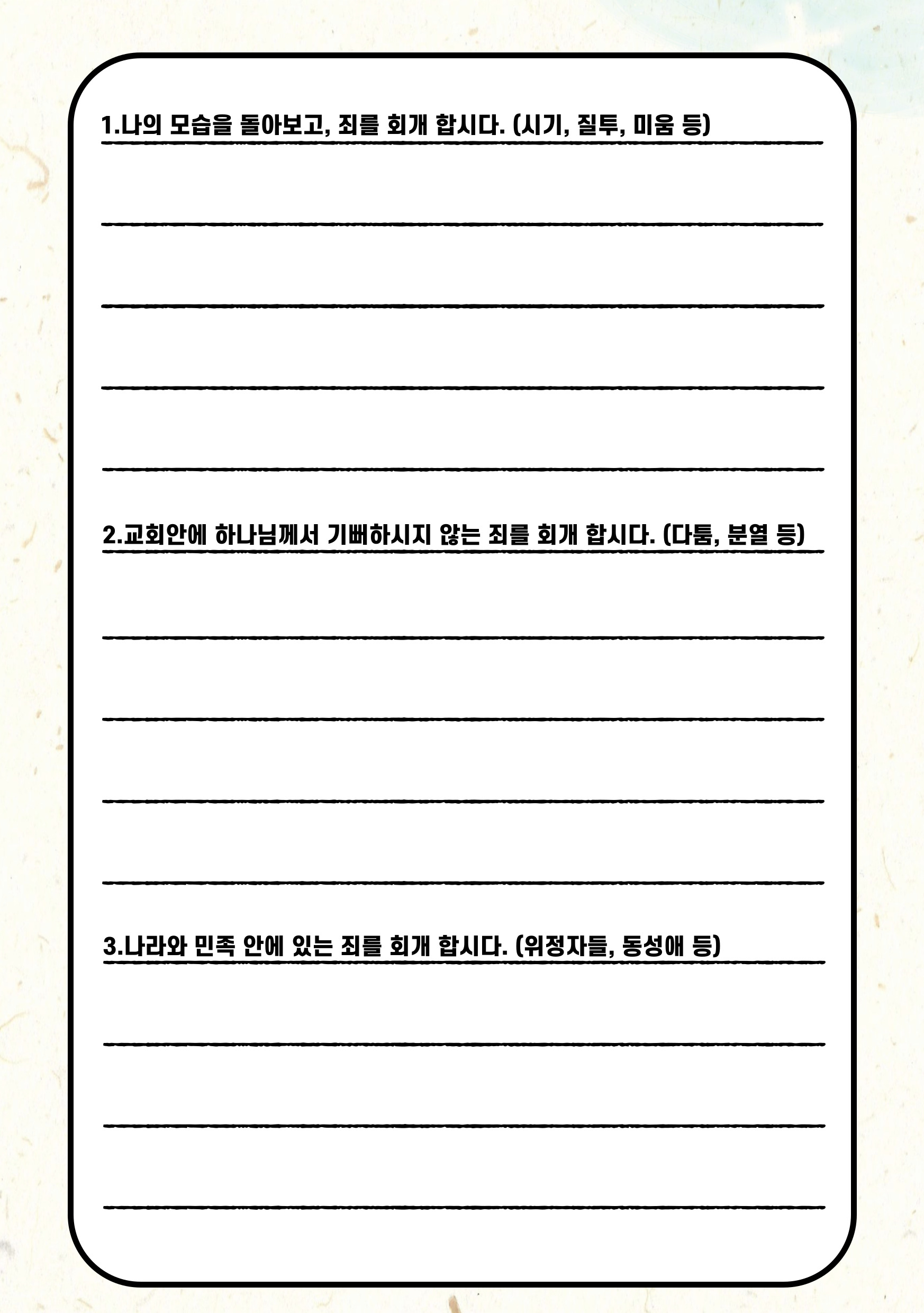 1.나의 모습을 돌아보고, 죄를 회개 합시다. (시기, 질투, 미움 등)

____

____

____

____

2.교회안에 하나님께서 기뻐하시지 않는 죄를 회개 합시다. (다툼, 분열 등)

____

____

____

____

3.나라와 민족 안에 있는 죄를 회개 합시다. (위정자들, 동성애 등)

____

____

____